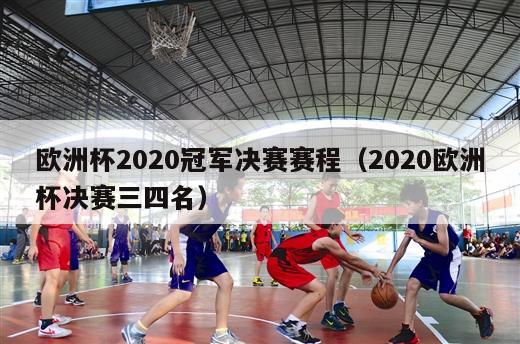 欧洲杯2020冠军决赛赛程（2020欧洲杯决赛三四名）